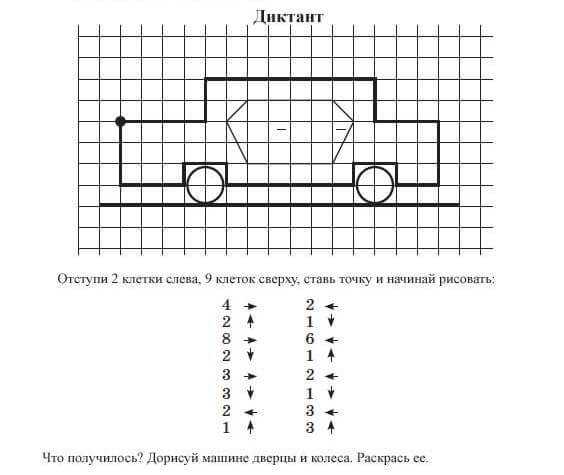 Диктант

Отступи 2 клетки слева, 9 клеток сверху, ставь точку и начинай рисовать:

4 → 2 ↑ 8 → 2 ↓ 3 → 3 ↓ 2 ← 1 ↑

2 ← 1 ↓ 6 ← 1 ↑ 2 ← 1 ↓ 3 ← 3 ↑

Что получилось? Дорисуй машине дверцы и колеса. Раскрась ее.